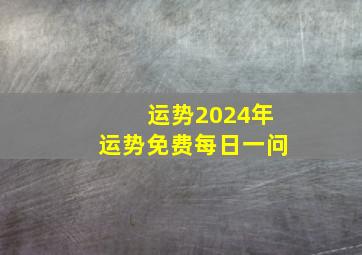 运势2024年
运势免费每日一问